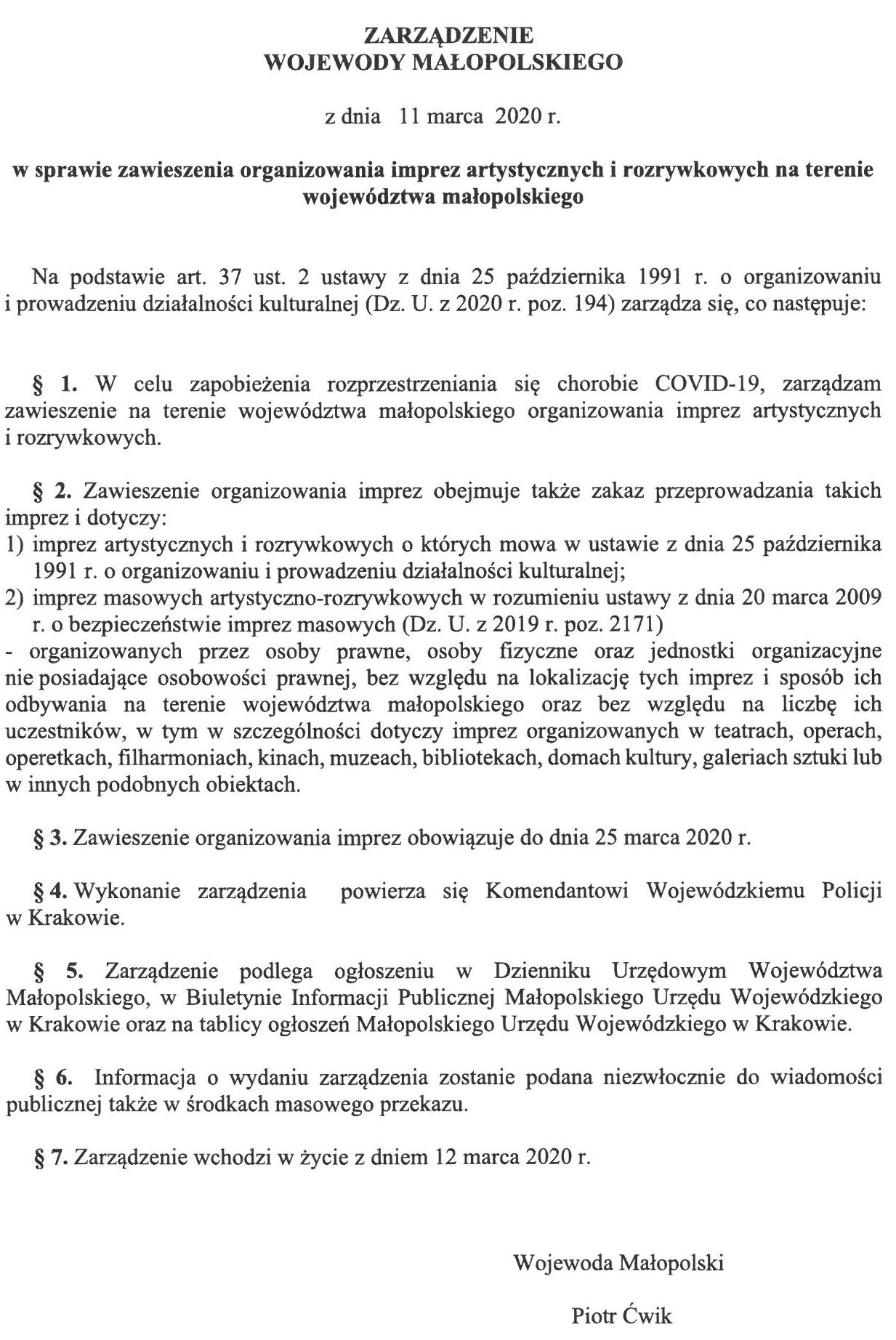 ZARZĄDZENIE
WOJEWODY MAŁOPOLSKIEGO

z dnia 11 marca 2020 r.

w sprawie zawieszenia organizowania imprez artystycznych i rozrywkowych na terenie województwa małopolskiego

Na podstawie art. 37 ust. 2 ustawy z dnia 25 października 1991 r. o organizowaniu i prowadzeniu działalności kulturalnej (Dz. U. z 2020 r. poz. 194) zarządza się, co następuje:

§ 1. W celu zapobieżenia rozprzestrzeniania się chorobie COVID-19, zarządzam zawieszenie na terenie województwa małopolskiego organizowania imprez artystycznych i rozrywkowych.

§ 2. Zawieszenie organizowania imprez obejmuje także zakaz przeprowadzania takich imprez i dotyczy:
1) imprez artystycznych i rozrywkowych o których mowa w ustawie z dnia 25 października 1991 r. o organizowaniu i prowadzeniu działalności kulturalnej;
2) imprez masowych artystyczno-rozrywkowych w rozumieniu ustawy z dnia 20 marca 2009 r. o bezpieczeństwie imprez masowych (Dz. U. z 2019 r. poz. 2171)
- organizowanych przez osoby prawne, osoby fizyczne oraz jednostki organizacyjne nie posiadające osobowości prawnej, bez względu na lokalizację tych imprez i sposób ich odbywania na terenie województwa małopolskiego oraz bez względu na liczbę ich uczestników, w tym w szczególności dotyczy imprez organizowanych w teatrach, operach, operetkach, filharmoniach, kinach, muzeach, bibliotekach, domach kultury, galeriach sztuki lub w innych podobnych obiektach.

§ 3. Zawieszenie organizowania imprez obowiązuje do dnia 25 marca 2020 r.

§ 4. Wykonanie zarządzenia powierza się Komendantowi Wojewódzkiemu Policji w Krakowie.

§ 5. Zarządzenie podlega ogłoszeniu w Dzienniku Urzędowym Województwa Małopolskiego, w Biuletynie Informacji Publicznej Małopolskiego Urzędu Wojewódzkiego w Krakowie oraz na tablicy ogłoszeń Małopolskiego Urzędu Wojewódzkiego w Krakowie.

§ 6. Informacja o wydaniu zarządzenia zostanie podana niezwłocznie do wiadomości publicznej także w środkach masowego przekazu.

§ 7. Zarządzenie wchodzi w życie z dniem 12 marca 2020 r.

Wojewoda Małopolski

Piotr Ćwik